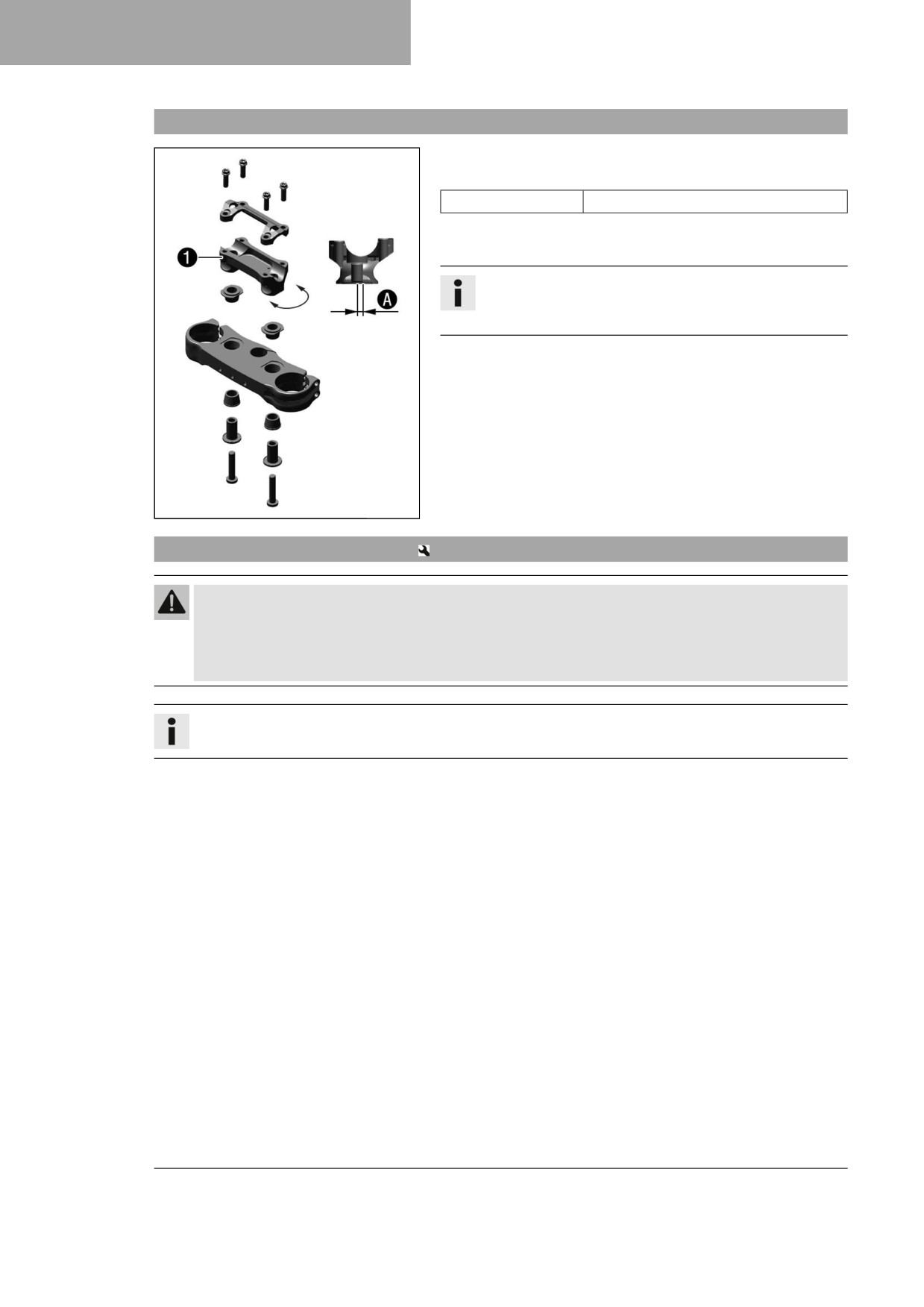 1

A